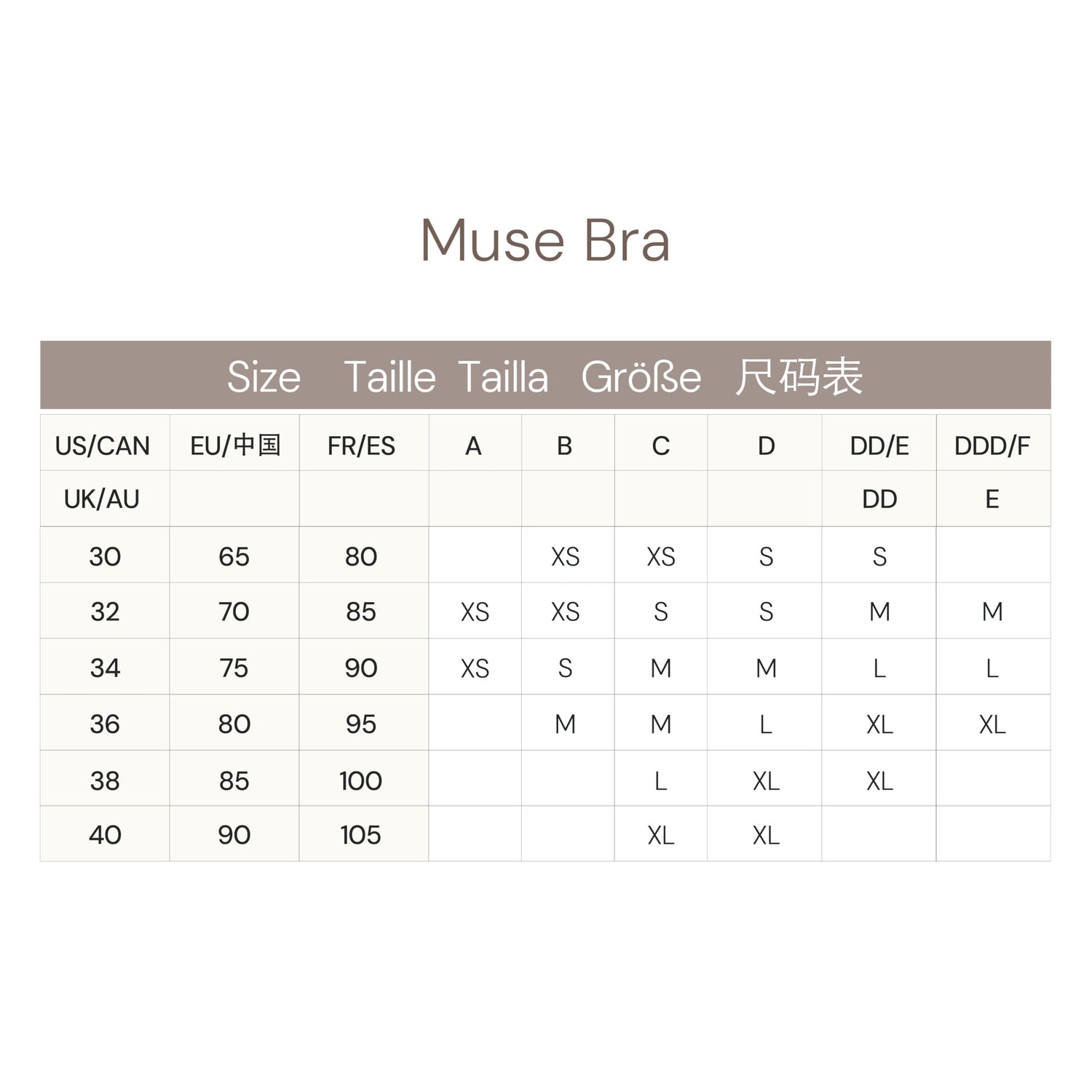 Muse Bra

Size Taille Tailla Größe 尺码表

| US/CAN | EU/中国 | FR/ES | A | B | C | D | DD/E | DDD/F |
|---|---|---|---|---|---|---|---|---|
| UK/AU | | | | | | | DD | E |
| 30 | 65 | 80 | | XS | XS | S | S | |
| 32 | 70 | 85 | XS | XS | S | S | M | M |
| 34 | 75 | 90 | XS | S | M | M | L | L |
| 36 | 80 | 95 | | M | M | L | XL | XL |
| 38 | 85 | 100 | | | L | XL | XL | |
| 40 | 90 | 105 | | | XL | XL | | |